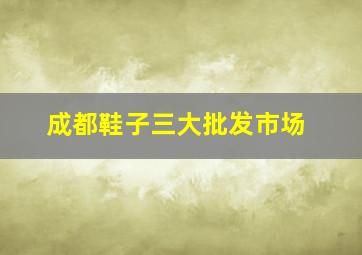 成都鞋子三大批发市场